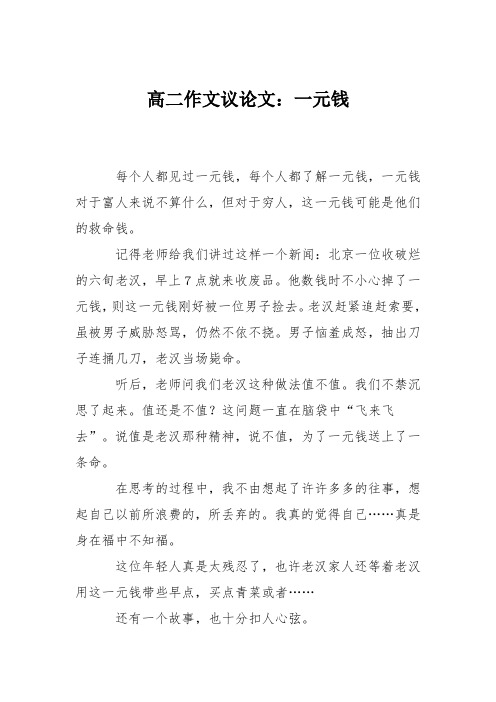 高二作文议论文：一元钱

每个人都见过一元钱，每个人都了解一元钱，一元钱对于富人来说不算什么，但对于穷人，这一元钱可能是他们的救命钱。

记得老师给我们讲过这样一个新闻：北京一位收破烂的六旬老汉，早上7点就来收废品。他数钱时不小心掉了一元钱，则这一元钱刚好被一位男子捡去。老汉赶紧追赶索要，虽被男子威胁怒骂，仍然不依不挠。男子恼羞成怒，抽出刀子连捅几刀，老汉当场毙命。

听后，老师问我们老汉这种做法值不值。我们不禁沉思了起来。值还是不值？这问题一直在脑袋中“飞来飞去”。说值是老汉那种精神，说不值，为了一元钱送上了一条命。

在思考的过程中，我不由想起了许许多多的往事，想起自己以前所浪费的，所丢弃的。我真的觉得自己……真是身在福中不知福。

这位年轻人真是太残忍了，也许老汉家人还等着老汉用这一元钱带些早点，买点青菜或者……

还有一个故事，也十分扣人心弦。